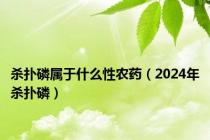 杀扑磷属于什么性农药（2024年杀扑磷）